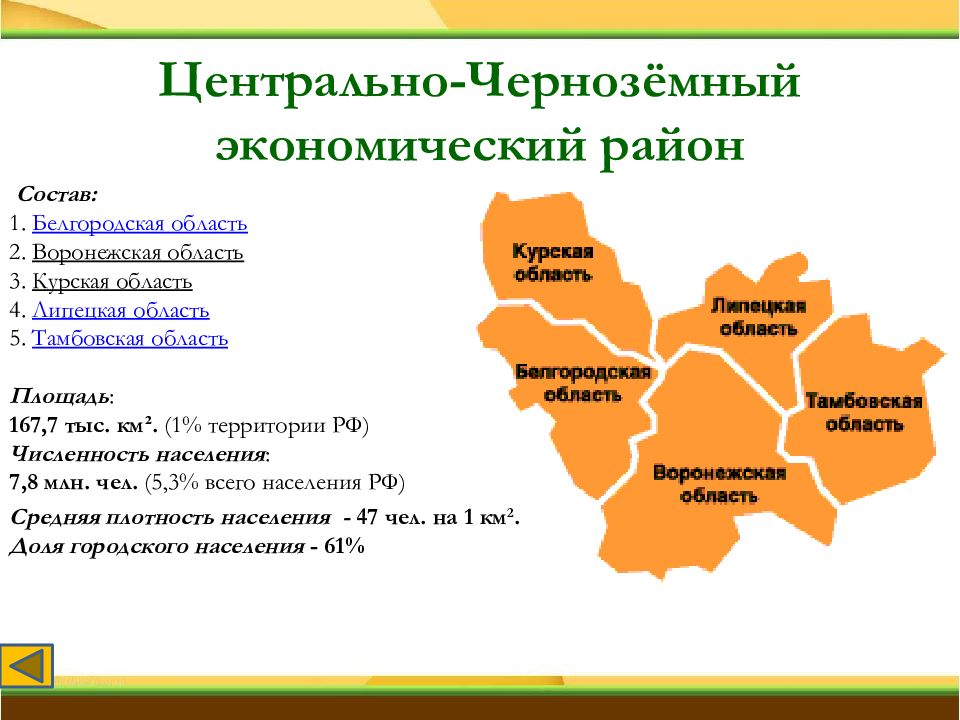 Центрально-Чернозёмный экономический район

Состав:
1. Белгородская область
2. Воронежская область
3. Курская область
4. Липецкая область
5. Тамбовская область

Площадь:
167,7 тыс. км². (1% территории РФ)
Численность населения:
7,8 млн. чел. (5,3% всего населения РФ)
Средняя плотность населения - 47 чел. на 1 км².
Доля городского населения - 61%

Курская область
Липецкая область
Белгородская область
Тамбовская область
Воронежская область